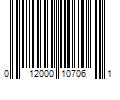 0 12000 10706 1